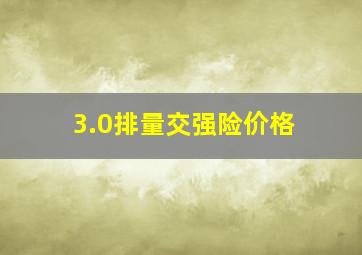 3.0排量交强险价格